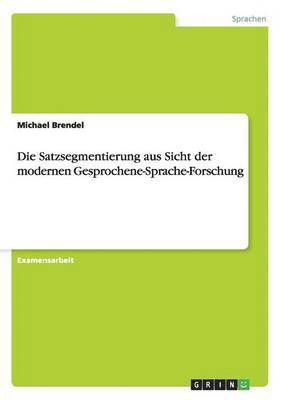 Sprachen

Michael Brendel

Die Satzsegmentierung aus Sicht der modernen Gesprochene-Sprache-Forschung

Examensarbeit

GRIN